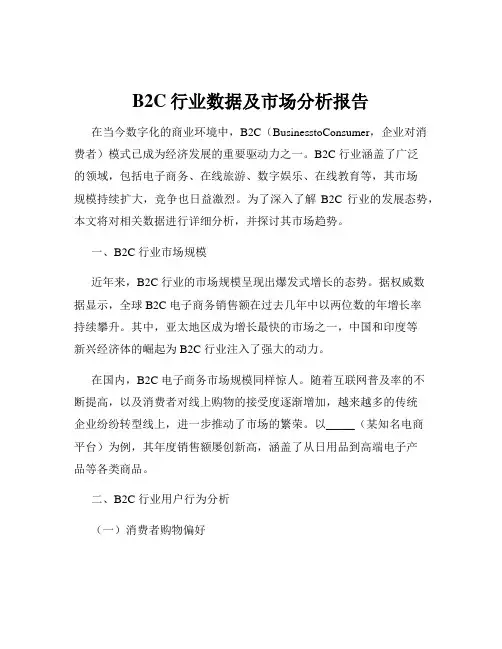 B2C 行业数据及市场分析报告

在当今数字化的商业环境中，B2C（BusinesstoConsumer，企业对消费者）模式已成为经济发展的重要驱动力之一。B2C 行业涵盖了广泛的领域，包括电子商务、在线旅游、数字娱乐、在线教育等，其市场规模持续扩大，竞争也日益激烈。为了深入了解 B2C 行业的发展态势，本文将对相关数据进行详细分析，并探讨其市场趋势。

一、B2C 行业市场规模

近年来，B2C 行业的市场规模呈现出爆发式增长的态势。据权威数据显示，全球 B2C 电子商务销售额在过去几年中以两位数的年增长率持续攀升。其中，亚太地区成为增长最快的市场之一，中国和印度等新兴经济体的崛起为 B2C 行业注入了强大的动力。

在国内，B2C 电子商务市场规模同样惊人。随着互联网普及率的不断提高，以及消费者对线上购物的接受度逐渐增加，越来越多的传统企业纷纷转型线上，进一步推动了市场的繁荣。以_____（某知名电商平台）为例，其年度销售额屡创新高，涵盖了从日用品到高端电子产品等各类商品。

二、B2C 行业用户行为分析

（一）消费者购物偏好